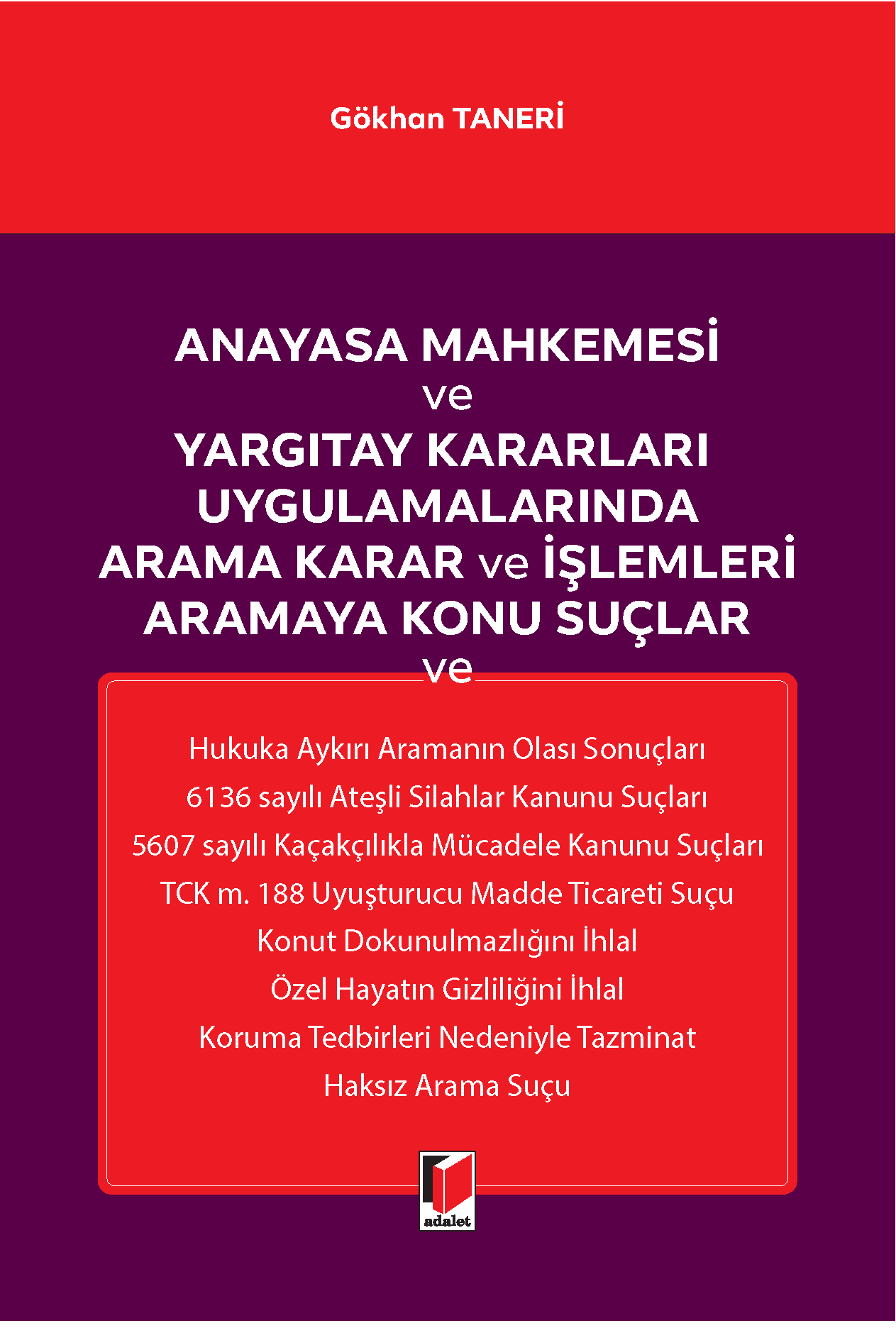 Gökhan TANERİ

ANAYASA MAHKEMESİ
ve
YARGITAY KARARLARI
UYGULAMALARINDA
ARAMA KARAR ve İŞLEMLERİ
ARAMAYA KONU SUÇLAR
ve

Hukuka Aykırı Aramanın Olası Sonuçları
6136 sayılı Ateşli Silahlar Kanunu Suçları
5607 sayılı Kaçakçılıkla Mücadele Kanunu Suçları
TCK m. 188 Uyuşturucu Madde Ticareti Suçu
Konut Dokunulmazlığını İhlal
Özel Hayatın Gizliliğini İhlal
Koruma Tedbirleri Nedeniyle Tazminat
Haksız Arama Suçu

adalet